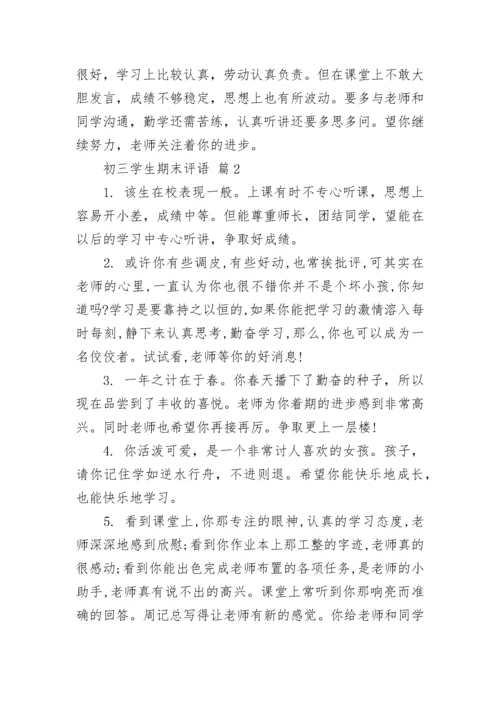 很好，学习上比较认真，劳动认真负责。但在课堂上不敢大胆发言，成绩不够稳定，思想上也有所波动。要多与老师和同学沟通，勤学还需苦练，认真听讲还要多思多问。望你继续努力，老师关注着你的进步。

初三学生期末评语 篇2

1. 该生在校表现一般。上课有时不专心听课，思想上容易开小差，成绩中等。但能尊重师长，团结同学，望能在以后的学习中专心听讲，争取好成绩。

2. 或许你有些调皮,有些好动,也常挨批评,可其实在老师的心里,一直认为你也很不错你并不是个坏小孩,你知道吗?学习是要靠持之以恒的,如果你能把学习的激情溶入每时每刻,静下来认真思考,勤奋学习,那么,你也可以成为一名佼佼者。试试看,老师等你的好消息!

3. 一年之计在于春。你春天播下了勤奋的种子，所以现在品尝到了丰收的喜悦。老师为你着期的进步感到非常高兴。同时老师也希望你再接再厉。争取更上一层楼!

4. 你活泼可爱，是一个非常讨人喜欢的女孩。孩子，请你记住学如逆水行舟，不进则退。希望你能快乐地成长，也能快乐地学习。

5. 看到课堂上,你那专注的眼神,认真的学习态度,老师深深地感到欣慰;看到你作业本上那工整的字迹,老师真的很感动;看到你能出色完成老师布置的各项任务,是老师的小助手,老师真有说不出的高兴。课堂上常听到你那响亮而准确的回答。周记总写得让老师有新的感觉。你给老师和同学